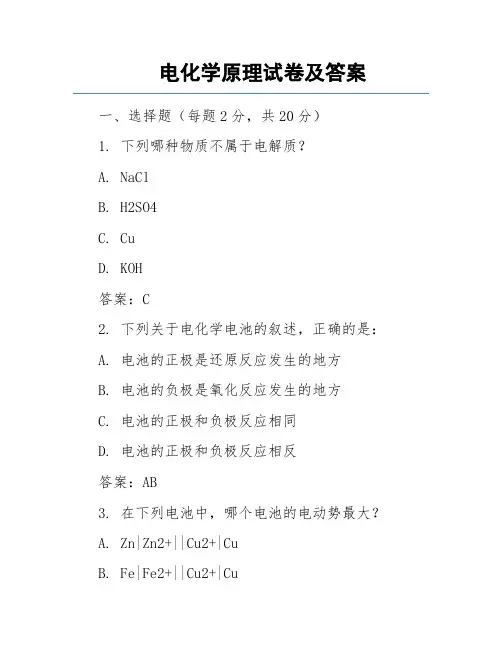 电化学原理试卷及答案

一、选择题（每题 2 分，共 20 分）

1. 下列哪种物质不属于电解质？

A. NaCl

B. H2SO4

C. Cu

D. KOH

答案：C

2. 下列关于电化学电池的叙述，正确的是：

A. 电池的正极是还原反应发生的地方

B. 电池的负极是氧化反应发生的地方

C. 电池的正极和负极反应相同

D. 电池的正极和负极反应相反

答案：AB

3. 在下列电池中，哪个电池的电动势最大？

A. Zn|Zn2+||Cu2+|Cu

B. Fe|Fe2+||Cu2+|Cu